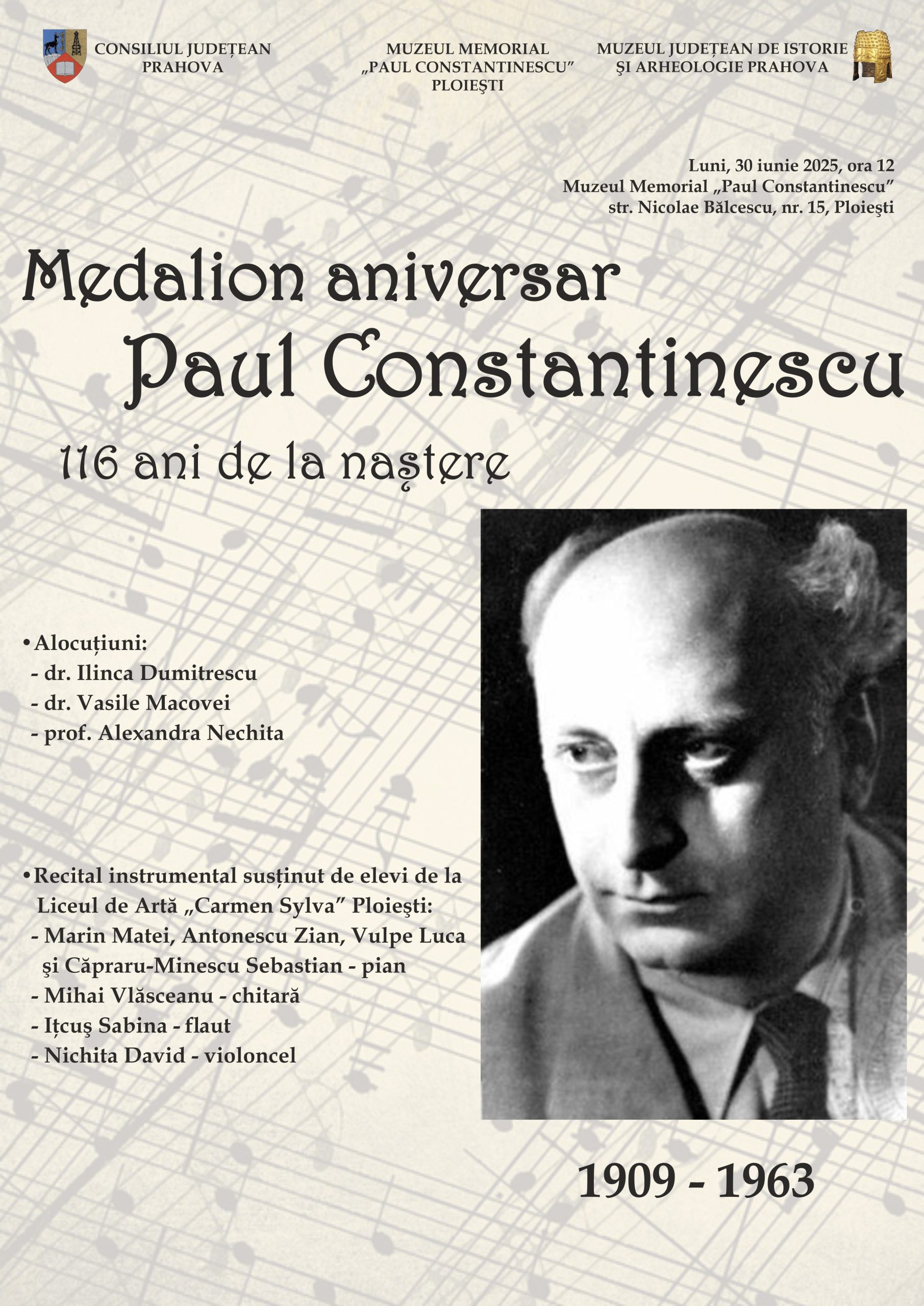 CONSILIUL JUDEȚEAN PRAHOVA

MUZEUL MEMORIAL „PAUL CONSTANTINESCU” PLOIEŞTI

MUZEUL JUDEȚEAN DE ISTORIE ŞI ARHEOLOGIE PRAHOVA

Luni, 30 iunie 2025, ora 12
Muzeul Memorial „Paul Constantinescu”
str. Nicolae Bălcescu, nr. 15, Ploieşti

Medalion aniversar
Paul Constantinescu
116 ani de la naştere

• Alocuțiuni:
- dr. Ilinca Dumitrescu
- dr. Vasile Macovei
- prof. Alexandra Nechita

• Recital instrumental susținut de elevi de la Liceul de Artă „Carmen Sylva” Ploieşti:
- Marin Matei, Antonescu Zian, Vulpe Luca şi Căpraru-Minescu Sebastian - pian
- Mihai Vlăsceanu - chitară
- Ițcuş Sabina - flaut
- Nichita David - violoncel

1909 - 1963